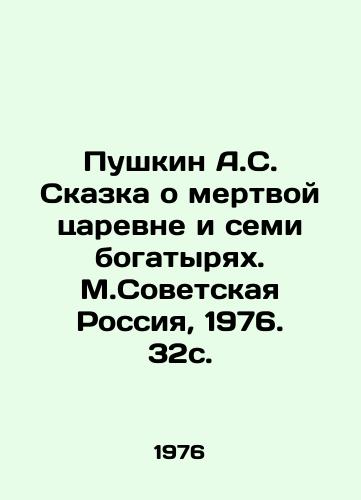 Пушкин А.С. Сказка о мертвой царевне и семи богатырях. М.Советская Россия, 1976. 32с.

1976